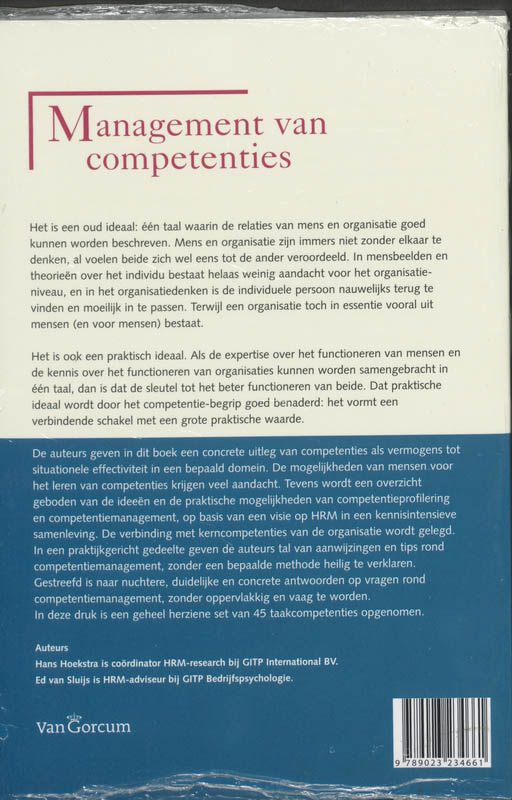 Management van competenties

Het is een oud ideaal: één taal waarin de relaties van mens en organisatie goed kunnen worden beschreven. Mens en organisatie zijn immers niet zonder elkaar te denken, al voelen beide zich wel eens tot de ander veroordeeld. In mensbeelden en theorieën over het individu bestaat helaas weinig aandacht voor het organisatieniveau, en in het organisatiedenken is de individuele persoon nauwelijks terug te vinden en moeilijk in te passen. Terwijl een organisatie toch in essentie vooral uit mensen (en voor mensen) bestaat.

Het is ook een praktisch ideaal. Als de expertise over het functioneren van mensen en de kennis over het functioneren van organisaties kunnen worden samengebracht in één taal, dan is dat de sleutel tot het beter functioneren van beide. Dat praktische ideaal wordt door het competentie-begrip goed benaderd: het vormt een verbindende schakel met een grote praktische waarde.

De auteurs geven in dit boek een concrete uitleg van competenties als vermogens tot situationele effectiviteit in een bepaald domein. De mogelijkheden van mensen voor het leren van competenties krijgen veel aandacht. Tevens wordt een overzicht geboden van de ideeën en de praktische mogelijkheden van competentieprofilering en competentiemanagement, op basis van een visie op HRM in een kennisintensieve samenleving. De verbinding met kerncompetenties van de organisatie wordt gelegd. In een praktijkgericht gedeelte geven de auteurs tal van aanwijzingen en tips rond competentiemanagement, zonder een bepaalde methode heilig te verklaren. Gestreefd is naar nuchtere, duidelijke en concrete antwoorden op vragen rond competentiemanagement, zonder oppervlakkig en vaag te worden.
In deze druk is een geheel herziene set van 45 taakcompetenties opgenomen.

Auteurs
Hans Hoekstra is coördinator HRM-research bij GITP International BV.
Ed van Sluijs is HRM-adviseur bij GITP Bedrijfspsychologie.

Van Gorcum

9 789023 234661